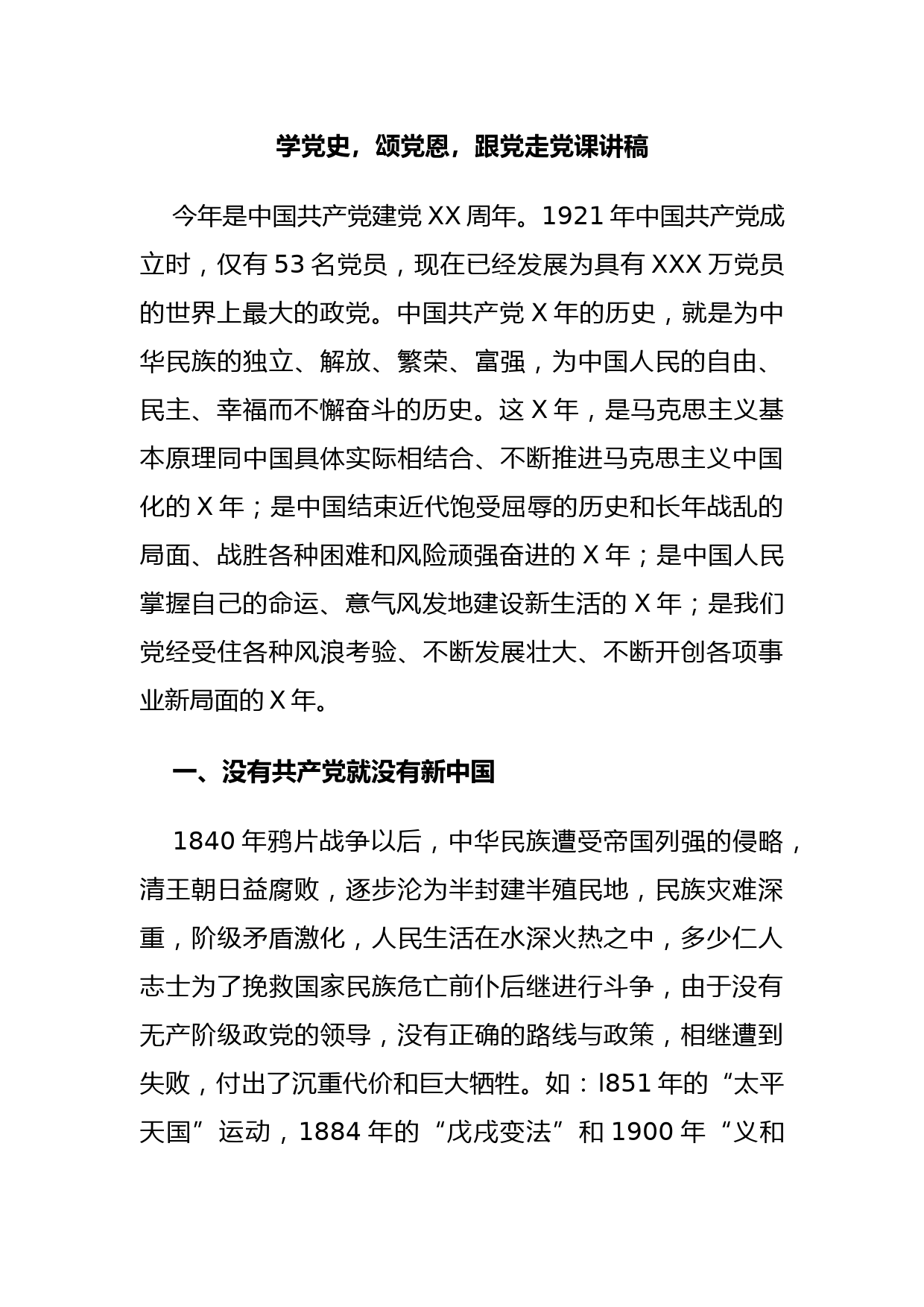 学党史，颂党恩，跟党走党课讲稿

今年是中国共产党建党 XX 周年。1921 年中国共产党成立时，仅有 53 名党员，现在已经发展为具有 XXX 万党员的世界上最大的政党。中国共产党 X 年的历史，就是为中华民族的独立、解放、繁荣、富强，为中国人民的自由、民主、幸福而不懈奋斗的历史。这 X 年，是马克思主义基本原理同中国具体实际相结合、不断推进马克思主义中国化的 X 年；是中国结束近代饱受屈辱的历史和长年战乱的局面、战胜各种困难和风险顽强奋进的 X 年；是中国人民掌握自己的命运、意气风发地建设新生活的 X 年；是我们党经受住各种风浪考验、不断发展壮大、不断开创各项事业新局面的 X 年。

一、没有共产党就没有新中国

1840 年鸦片战争以后，中华民族遭受帝国列强的侵略，清王朝日益腐败，逐步沦为半封建半殖民地，民族灾难深重，阶级矛盾激化，人民生活在水深火热之中，多少仁人志士为了挽救国家民族危亡前仆后继进行斗争，由于没有无产阶级政党的领导，没有正确的路线与政策，相继遭到失败，付出了沉重代价和巨大牺牲。如：l851 年的“太平天国”运动，1884 年的“戊戌变法”和 1900 年“义和